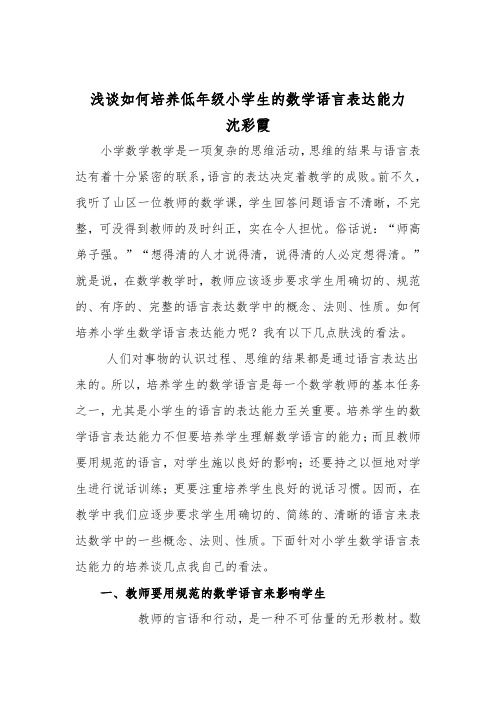 浅谈如何培养低年级小学生的数学语言表达能力
沈彩霞

小学数学教学是一项复杂的思维活动，思维的结果与语言表达有着十分紧密的联系，语言的表达决定着教学的成败。前不久，我听了山区一位教师的数学课，学生回答问题语言不清晰，不完整，可没得到教师的及时纠正，实在令人担忧。俗话说：“师高弟子强。”“想得清的人才说得清，说得清的人必定想得清。”就是说，在数学教学时，教师应该逐步要求学生用确切的、规范的、有序的、完整的语言表达数学中的概念、法则、性质。如何培养小学生数学语言表达能力呢？我有以下几点肤浅的看法。

人们对事物的认识过程、思维的结果都是通过语言表达出来的。所以，培养学生的数学语言是每一个数学教师的基本任务之一，尤其是小学生的语言的表达能力至关重要。培养学生的数学语言表达能力不但要培养学生理解数学语言的能力；而且教师要用规范的语言，对学生施以良好的影响；还要持之以恒地对学生进行说话训练；更要注重培养学生良好的说话习惯。因而，在教学中我们应逐步要求学生用确切的、简练的、清晰的语言来表达数学中的一些概念、法则、性质。下面针对小学生数学语言表达能力的培养谈几点我自己的看法。

一、教师要用规范的数学语言来影响学生

教师的言语和行动，是一种不可估量的无形教材。数